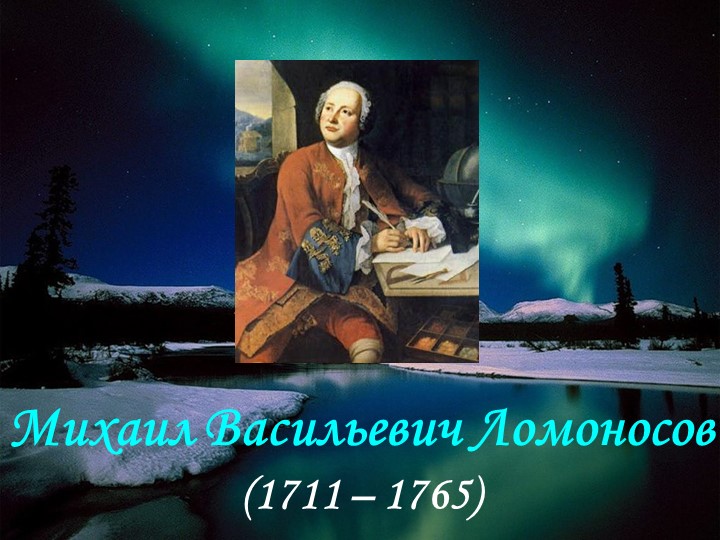 Михаил Васильевич Ломоносов
(1711 – 1765)